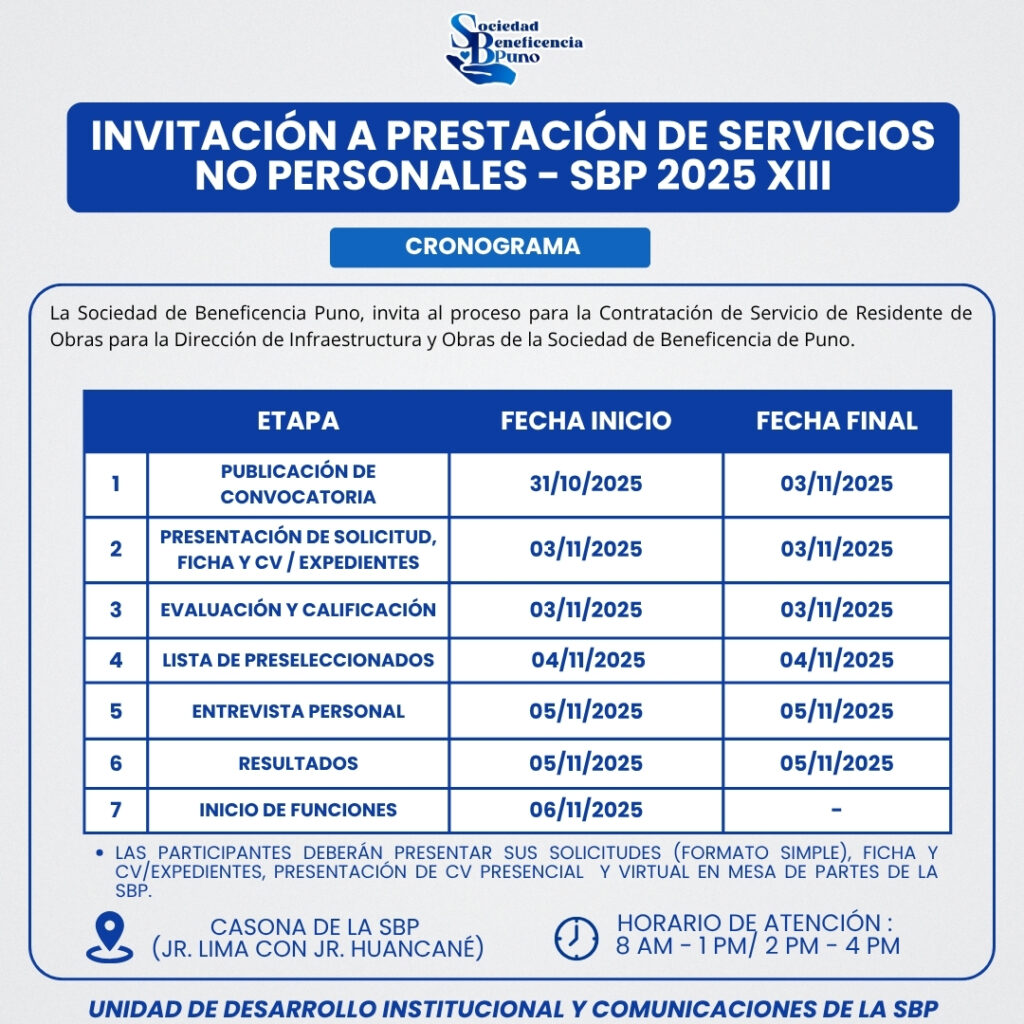 Sociedad Beneficencia Puno

INVITACIÓN A PRESTACIÓN DE SERVICIOS NO PERSONALES - SBP 2025 XIII

CRONOGRAMA

La Sociedad de Beneficencia Puno, invita al proceso para la Contratación de Servicio de Residente de Obras para la Dirección de Infraestructura y Obras de la Sociedad de Beneficencia de Puno.

| | ETAPA | FECHA INICIO | FECHA FINAL |
|---|---|---|---|
| 1 | PUBLICACIÓN DE CONVOCATORIA | 31/10/2025 | 03/11/2025 |
| 2 | PRESENTACIÓN DE SOLICITUD, FICHA Y CV / EXPEDIENTES | 03/11/2025 | 03/11/2025 |
| 3 | EVALUACIÓN Y CALIFICACIÓN | 03/11/2025 | 03/11/2025 |
| 4 | LISTA DE PRESELECCIONADOS | 04/11/2025 | 04/11/2025 |
| 5 | ENTREVISTA PERSONAL | 05/11/2025 | 05/11/2025 |
| 6 | RESULTADOS | 05/11/2025 | 05/11/2025 |
| 7 | INICIO DE FUNCIONES | 06/11/2025 | - |

• LAS PARTICIPANTES DEBERÁN PRESENTAR SUS SOLICITUDES (FORMATO SIMPLE), FICHA Y CV/EXPEDIENTES, PRESENTACIÓN DE CV PRESENCIAL Y VIRTUAL EN MESA DE PARTES DE LA SBP.

CASONA DE LA SBP (JR. LIMA CON JR. HUANCANÉ)

HORARIO DE ATENCIÓN : 8 AM - 1 PM/ 2 PM - 4 PM

UNIDAD DE DESARROLLO INSTITUCIONAL Y COMUNICACIONES DE LA SBP